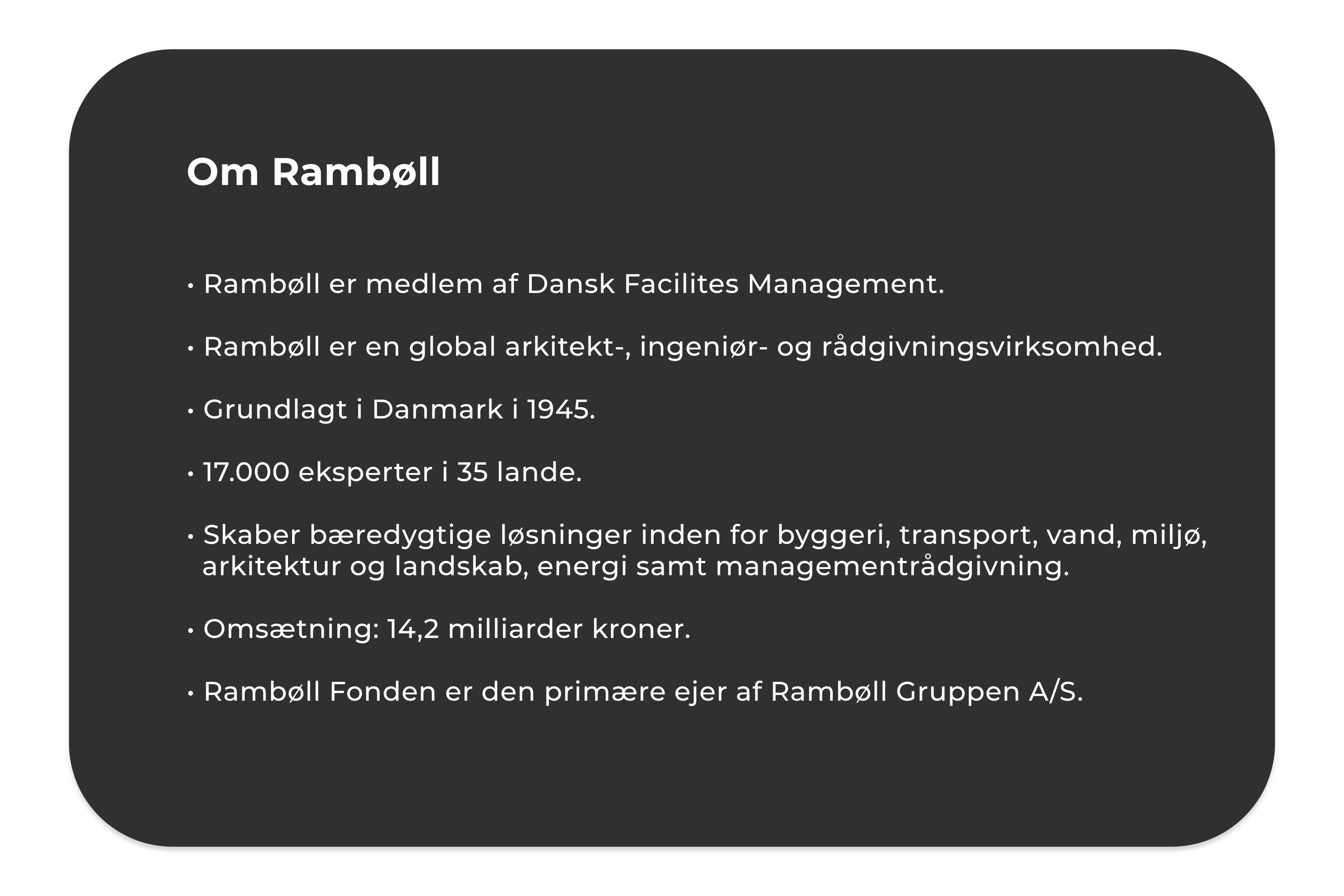 Om Rambøll

• Rambøll er medlem af Dansk Facilites Management.

• Rambøll er en global arkitekt-, ingeniør- og rådgivningsvirksomhed.

• Grundlagt i Danmark i 1945.

• 17.000 eksperter i 35 lande.

• Skaber bæredygtige løsninger inden for byggeri, transport, vand, miljø, arkitektur og landskab, energi samt managementrådgivning.

• Omsætning: 14,2 milliarder kroner.

• Rambøll Fonden er den primære ejer af Rambøll Gruppen A/S.